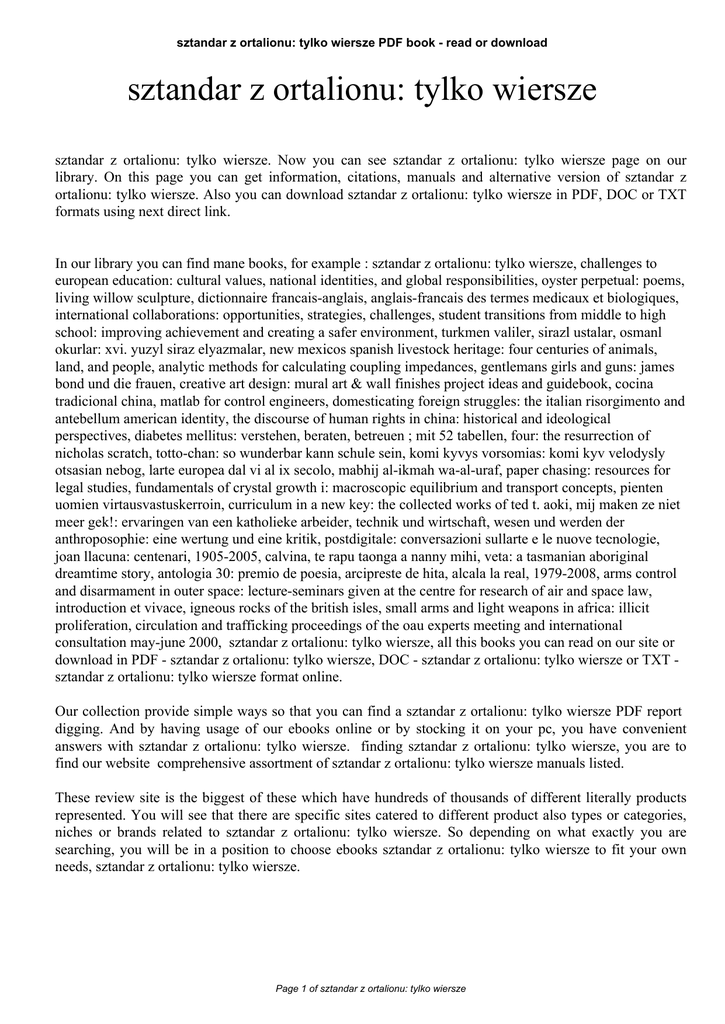 sztandar z ortalionu: tylko wiersze PDF book - read or download

sztandar z ortalionu: tylko wiersze

sztandar z ortalionu: tylko wiersze. Now you can see sztandar z ortalionu: tylko wiersze page on our library. On this page you can get information, citations, manuals and alternative version of sztandar z ortalionu: tylko wiersze. Also you can download sztandar z ortalionu: tylko wiersze in PDF, DOC or TXT formats using next direct link.

In our library you can find mane books, for example : sztandar z ortalionu: tylko wiersze, challenges to european education: cultural values, national identities, and global responsibilities, oyster perpetual: poems, living willow sculpture, dictionnaire francais-anglais, anglais-francais des termes medicaux et biologiques, international collaborations: opportunities, strategies, challenges, student transitions from middle to high school: improving achievement and creating a safer environment, turkmen valiler, sirazl ustalar, osmanl okurlar: xvi. yuzyl siraz elyazmalar, new mexicos spanish livestock heritage: four centuries of animals, land, and people, analytic methods for calculating coupling impedances, gentlemans girls and guns: james bond und die frauen, creative art design: mural art & wall finishes project ideas and guidebook, cocina tradicional china, matlab for control engineers, domesticating foreign struggles: the italian risorgimento and antebellum american identity, the discourse of human rights in china: historical and ideological perspectives, diabetes mellitus: verstehen, beraten, betreuen ; mit 52 tabellen, four: the resurrection of nicholas scratch, totto-chan: so wunderbar kann schule sein, komi kyvys vorsomias: komi kyv velodysly otsasian nebog, larte europea dal vi al ix secolo, mabhij al-ikmah wa-al-uraf, paper chasing: resources for legal studies, fundamentals of crystal growth i: macroscopic equilibrium and transport concepts, pienten uomien virtausvastuskerroin, curriculum in a new key: the collected works of ted t. aoki, mij maken ze niet meer gek!: ervaringen van een katholieke arbeider, technik und wirtschaft, wesen und werden der anthroposophie: eine wertung und eine kritik, postdigitale: conversazioni sullarte e le nuove tecnologie, joan llacuna: centenari, 1905-2005, calvina, te rapu taonga a nanny mihi, veta: a tasmanian aboriginal dreamtime story, antologia 30: premio de poesia, arcipreste de hita, alcala la real, 1979-2008, arms control and disarmament in outer space: lecture-seminars given at the centre for research of air and space law, introduction et vivace, igneous rocks of the british isles, small arms and light weapons in africa: illicit proliferation, circulation and trafficking proceedings of the oau experts meeting and international consultation may-june 2000, sztandar z ortalionu: tylko wiersze, all this books you can read on our site or download in PDF - sztandar z ortalionu: tylko wiersze, DOC - sztandar z ortalionu: tylko wiersze or TXT - sztandar z ortalionu: tylko wiersze format online.

Our collection provide simple ways so that you can find a sztandar z ortalionu: tylko wiersze PDF report digging. And by having usage of our ebooks online or by stocking it on your pc, you have convenient answers with sztandar z ortalionu: tylko wiersze. finding sztandar z ortalionu: tylko wiersze, you are to find our website comprehensive assortment of sztandar z ortalionu: tylko wiersze manuals listed.

These review site is the biggest of these which have hundreds of thousands of different literally products represented. You will see that there are specific sites catered to different product also types or categories, niches or brands related to sztandar z ortalionu: tylko wiersze. So depending on what exactly you are searching, you will be in a position to choose ebooks sztandar z ortalionu: tylko wiersze to fit your own needs, sztandar z ortalionu: tylko wiersze.

Page 1 of sztandar z ortalionu: tylko wiersze